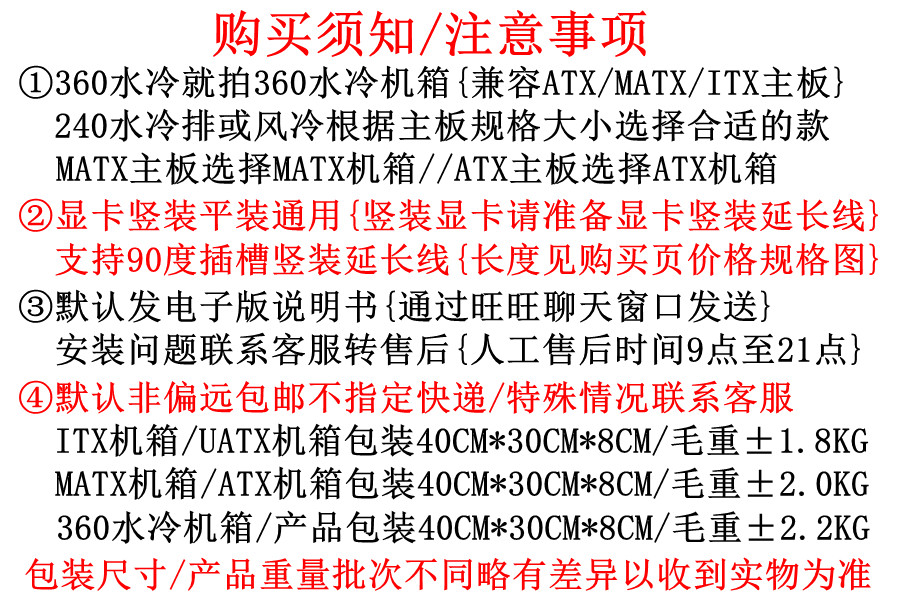 购买须知/注意事项

①360水冷就拍360水冷机箱{兼容ATX/MATX/ITX主板}
240水冷排或风冷根据主板规格大小选择合适的款
MATX主板选择MATX机箱//ATX主板选择ATX机箱

②显卡竖装平装通用{竖装显卡请准备显卡竖装延长线}
支持90度插槽竖装延长线{长度见购买页价格规格图}

③默认发电子版说明书{通过旺旺聊天窗口发送}
安装问题联系客服转售后{人工售后时间9点至21点}

④默认非偏远包邮不指定快递/特殊情况联系客服
ITX机箱/UATX机箱包装40CM*30CM*8CM/毛重±1.8KG
MATX机箱/ATX机箱包装40CM*30CM*8CM/毛重±2.0KG
360水冷机箱/产品包装40CM*30CM*8CM/毛重±2.2KG

包装尺寸/产品重量批次不同略有差异以收到实物为准